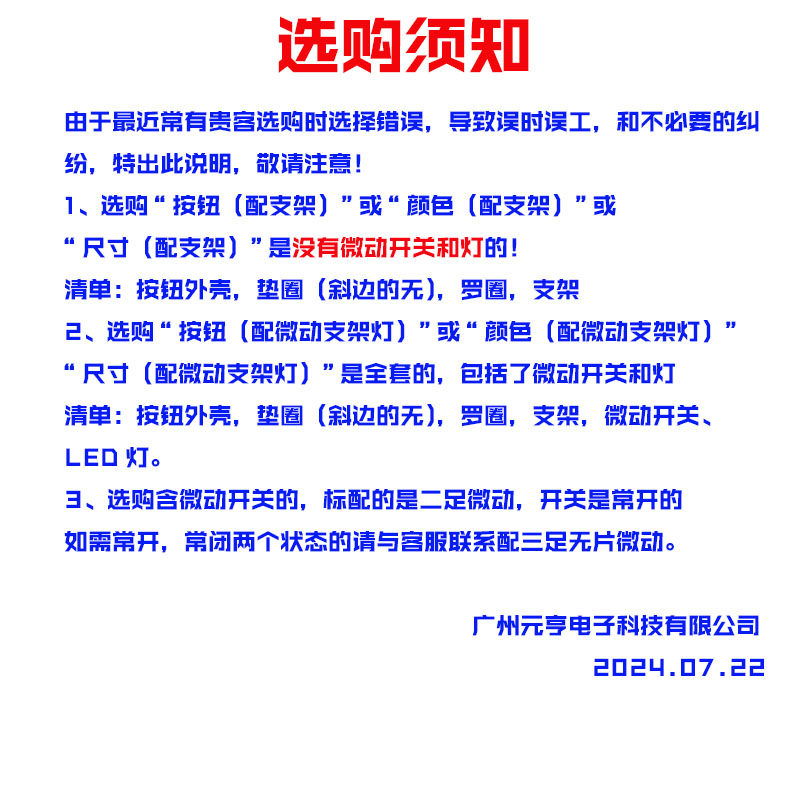 选购须知

由于最近常有贵客选购时选择错误，导致误时误工，和不必要的纠纷，特出此说明，敬请注意！

1、选购“按钮（配支架）”或“颜色（配支架）”或“尺寸（配支架）”是没有微动开关和灯的！

清单：按钮外壳，垫圈（斜边的无），罗圈，支架

2、选购“按钮（配微动支架灯）”或“颜色（配微动支架灯）”“尺寸（配微动支架灯）”是全套的，包括了微动开关和灯

清单：按钮外壳，垫圈（斜边的无），罗圈，支架，微动开关、LED 灯。

3、选购含微动开关的，标配的是二足微动，开关是常开的

如需常开，常闭两个状态的请与客服联系配三足无片微动。

广州元亨电子科技有限公司

2024.07.22